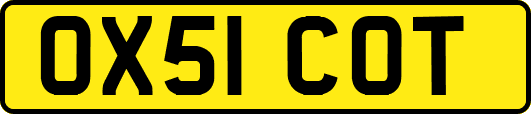 OX51 COT